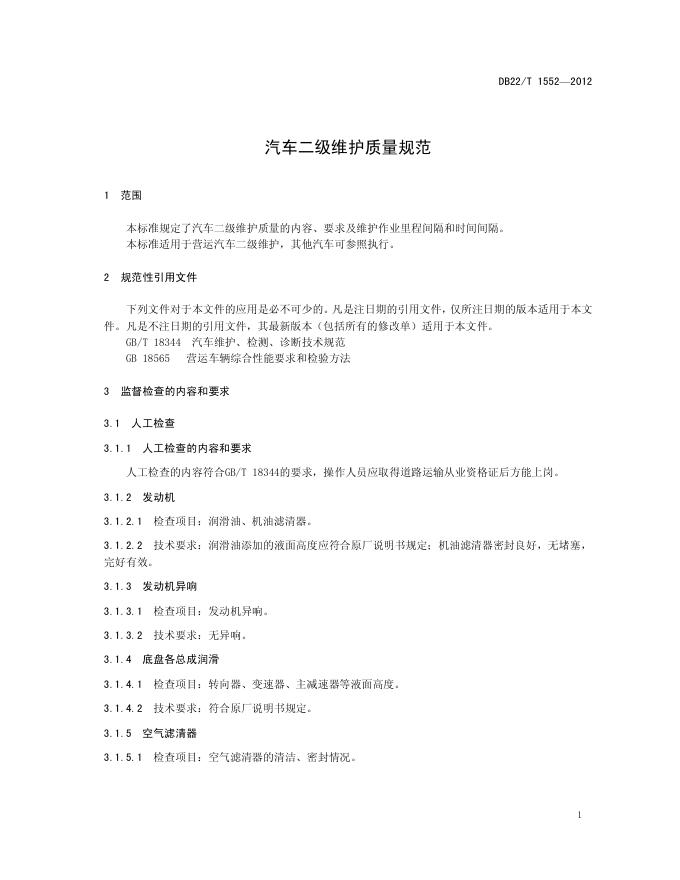 DB22/T 1552—2012

汽车二级维护质量规范

1 范围

本标准规定了汽车二级维护质量的内容、要求及维护作业里程间隔和时间间隔。
本标准适用于营运汽车二级维护，其他汽车可参照执行。

2 规范性引用文件

下列文件对于本文件的应用是必不可少的。凡是注日期的引用文件，仅所注日期的版本适用于本文件。凡是不注日期的引用文件，其最新版本（包括所有的修改单）适用于本文件。
GB/T 18344 汽车维护、检测、诊断技术规范
GB 18565 营运车辆综合性能要求和检验方法

3 监督检查的内容和要求

3.1 人工检查

3.1.1 人工检查的内容和要求

人工检查的内容符合GB/T 18344的要求，操作人员应取得道路运输从业资格证后方能上岗。

3.1.2 发动机

3.1.2.1 检查项目：润滑油、机油滤清器。

3.1.2.2 技术要求：润滑油添加的液面高度应符合原厂说明书规定；机油滤清器密封良好，无堵塞，完好有效。

3.1.3 发动机异响

3.1.3.1 检查项目：发动机异响。

3.1.3.2 技术要求：无异响。

3.1.4 底盘各总成润滑

3.1.4.1 检查项目：转向器、变速器、主减速器等液面高度。

3.1.4.2 技术要求：符合原厂说明书规定。

3.1.5 空气滤清器

3.1.5.1 检查项目：空气滤清器的清洁、密封情况。

1